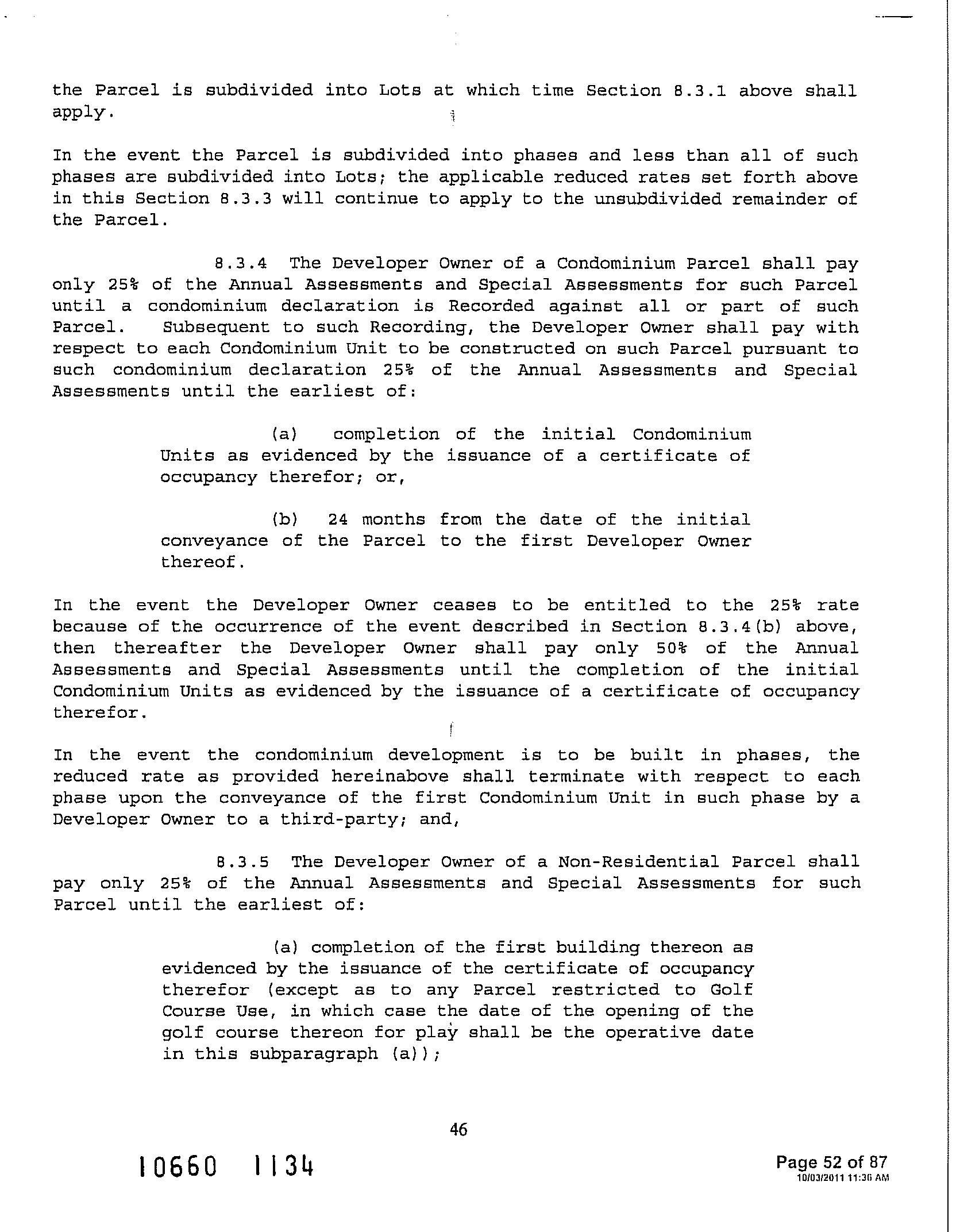 the Parcel is subdivided into Lots at which time Section 8.3.1 above shall apply.

In the event the Parcel is subdivided into phases and less than all of such phases are subdivided into Lots; the applicable reduced rates set forth above in this Section 8.3.3 will continue to apply to the unsubdivided remainder of the Parcel.

8.3.4 The Developer Owner of a Condominium Parcel shall pay only 25% of the Annual Assessments and Special Assessments for such Parcel until a condominium declaration is Recorded against all or part of such Parcel. Subsequent to such Recording, the Developer Owner shall pay with respect to each Condominium Unit to be constructed on such Parcel pursuant to such condominium declaration 25% of the Annual Assessments and Special Assessments until the earliest of:

(a) completion of the initial Condominium Units as evidenced by the issuance of a certificate of occupancy therefor; or,

(b) 24 months from the date of the initial conveyance of the Parcel to the first Developer Owner thereof.

In the event the Developer Owner ceases to be entitled to the 25% rate because of the occurrence of the event described in Section 8.3.4(b) above, then thereafter the Developer Owner shall pay only 50% of the Annual Assessments and Special Assessments until the completion of the initial Condominium Units as evidenced by the issuance of a certificate of occupancy therefor.

In the event the condominium development is to be built in phases, the reduced rate as provided hereinabove shall terminate with respect to each phase upon the conveyance of the first Condominium Unit in such phase by a Developer Owner to a third-party; and,

8.3.5 The Developer Owner of a Non-Residential Parcel shall pay only 25% of the Annual Assessments and Special Assessments for such Parcel until the earliest of:

(a) completion of the first building thereon as evidenced by the issuance of the certificate of occupancy therefor (except as to any Parcel restricted to Golf Course Use, in which case the date of the opening of the golf course thereon for play shall be the operative date in this subparagraph (a));

46

10660 1134

Page 52 of 87
10/03/2011 11:36 AM